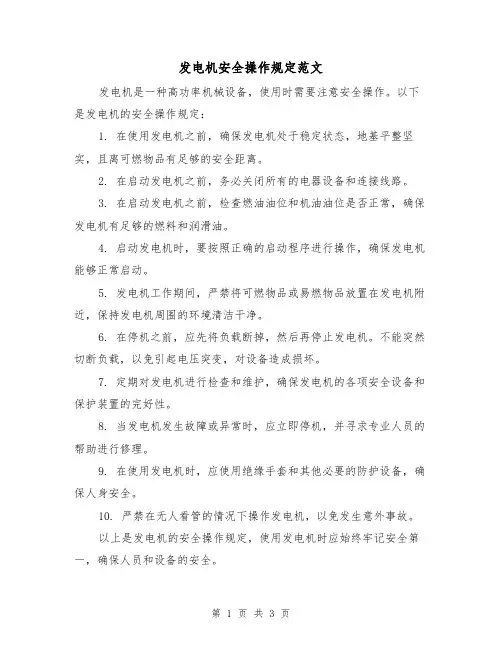 发电机安全操作规定范文

发电机是一种高功率机械设备，使用时需要注意安全操作。以下是发电机的安全操作规定：

1. 在使用发电机之前，确保发电机处于稳定状态，地基平整坚实，且离可燃物品有足够的安全距离。

2. 在启动发电机之前，务必关闭所有的电器设备和连接线路。

3. 在启动发电机之前，检查燃油油位和机油油位是否正常，确保发电机有足够的燃料和润滑油。

4. 启动发电机时，要按照正确的启动程序进行操作，确保发电机能够正常启动。

5. 发电机工作期间，严禁将可燃物品或易燃物品放置在发电机附近，保持发电机周围的环境清洁干净。

6. 在停机之前，应先将负载断掉，然后再停止发电机。不能突然切断负载，以免引起电压突变，对设备造成损坏。

7. 定期对发电机进行检查和维护，确保发电机的各项安全设备和保护装置的完好性。

8. 当发电机发生故障或异常时，应立即停机，并寻求专业人员的帮助进行修理。

9. 在使用发电机时，应使用绝缘手套和其他必要的防护设备，确保人身安全。

10. 严禁在无人看管的情况下操作发电机，以免发生意外事故。

以上是发电机的安全操作规定，使用发电机时应始终牢记安全第一，确保人员和设备的安全。

第 1 页 共 3 页